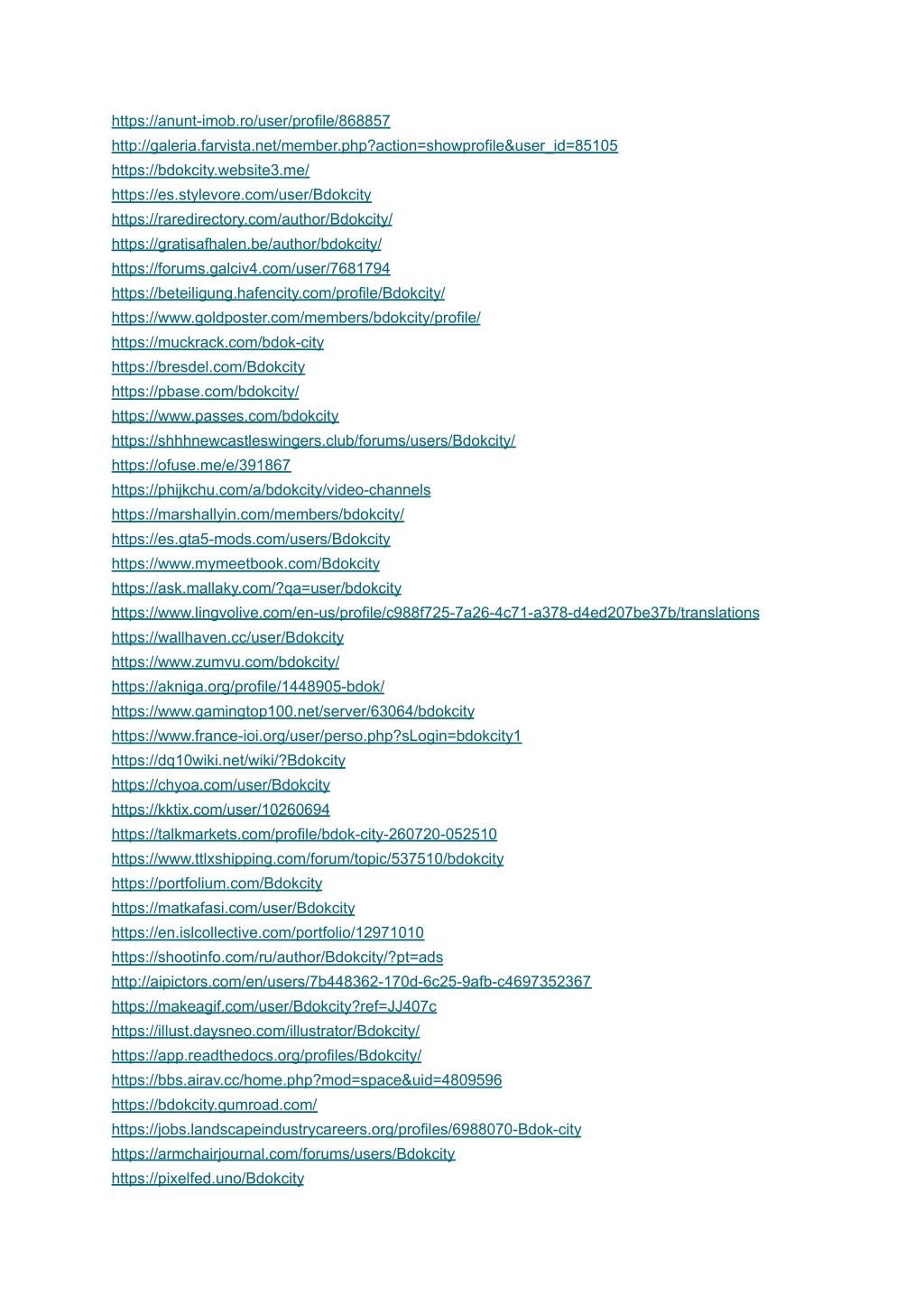 https://anunt-imob.ro/user/profile/868857
http://galeria.farvista.net/member.php?action=showprofile&user_id=85105
https://bdokcity.website3.me/
https://es.stylevore.com/user/Bdokcity
https://raredirectory.com/author/Bdokcity/
https://gratisafhalen.be/author/bdokcity/
https://forums.galciv4.com/user/7681794
https://beteiligung.hafencity.com/profile/Bdokcity/
https://www.goldposter.com/members/bdokcity/profile/
https://muckrack.com/bdok-city
https://bresdel.com/Bdokcity
https://pbase.com/bdokcity/
https://www.passes.com/bdokcity
https://shhhnewcastleswingers.club/forums/users/Bdokcity/
https://ofuse.me/e/391867
https://phijkchu.com/a/bdokcity/video-channels
https://marshallyin.com/members/bdokcity/
https://es.gta5-mods.com/users/Bdokcity
https://www.mymeetbook.com/Bdokcity
https://ask.mallaky.com/?qa=user/bdokcity
https://www.lingvolive.com/en-us/profile/c988f725-7a26-4c71-a378-d4ed207be37b/translations
https://wallhaven.cc/user/Bdokcity
https://www.zumvu.com/bdokcity/
https://akniga.org/profile/1448905-bdok/
https://www.gamingtop100.net/server/63064/bdokcity
https://www.france-ioi.org/user/perso.php?sLogin=bdokcity1
https://dq10wiki.net/wiki/?Bdokcity
https://chyoa.com/user/Bdokcity
https://kktix.com/user/10260694
https://talkmarkets.com/profile/bdok-city-260720-052510
https://www.ttlxshipping.com/forum/topic/537510/bdokcity
https://portfolium.com/Bdokcity
https://matkafasi.com/user/Bdokcity
https://en.islcollective.com/portfolio/12971010
https://shootinfo.com/ru/author/Bdokcity/?pt=ads
http://aipictors.com/en/users/7b448362-170d-6c25-9afb-c4697352367
https://makeagif.com/user/Bdokcity?ref=JJ407c
https://illust.daysneo.com/illustrator/Bdokcity/
https://app.readthedocs.org/profiles/Bdokcity/
https://bbs.airav.cc/home.php?mod=space&uid=4809596
https://bdokcity.gumroad.com/
https://jobs.landscapeindustrycareers.org/profiles/6988070-Bdok-city
https://armchairjournal.com/forums/users/Bdokcity
https://pixelfed.uno/Bdokcity